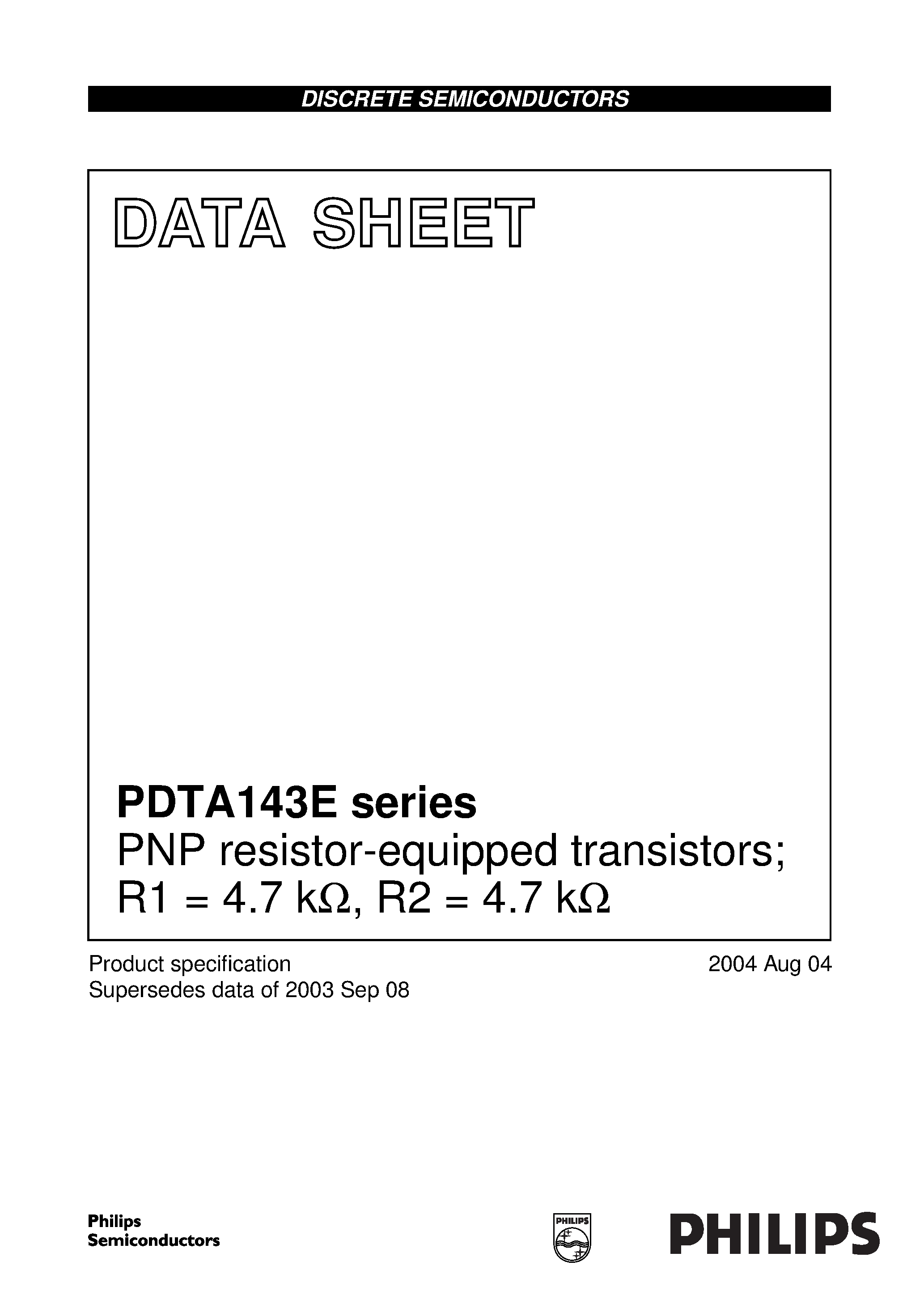 DISCRETE SEMICONDUCTORS

DATA SHEET

PDTA143E series
PNP resistor-equipped transistors; R1 = 4.7 kΩ, R2 = 4.7 kΩ

Product specification
Supersedes data of 2003 Sep 08

2004 Aug 04

Philips Semiconductors

PHILIPS

PHILIPS